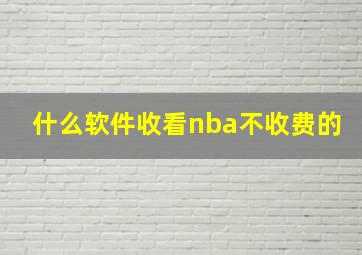 什么软件收看nba不收费的